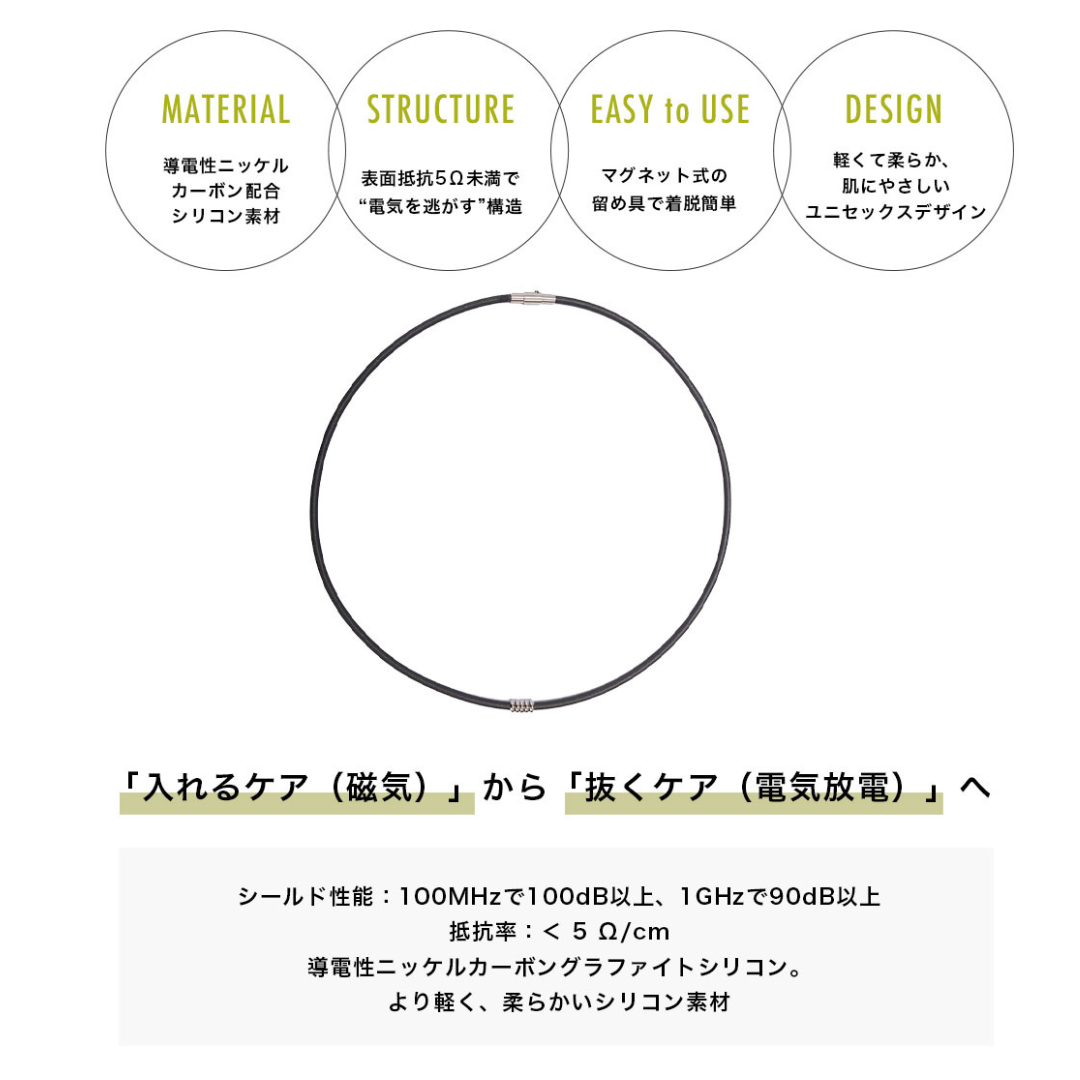 MATERIAL

導電性ニッケル
カーボン配合
シリコン素材

STRUCTURE

表面抵抗5Ω未満で
“電気を逃がす”構造

EASY to USE

マグネット式の
留め具で着脱簡単

DESIGN

軽くて柔らか、
肌にやさしい
ユニセックスデザイン

「入れるケア（磁気）」から「抜くケア（電気放電）」へ

シールド性能：100MHzで100dB以上、1GHzで90dB以上
抵抗率：＜ 5 Ω/cm
導電性ニッケルカーボングラファイトシリコン。
より軽く、柔らかいシリコン素材